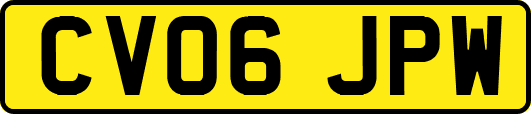 CV06 JPW